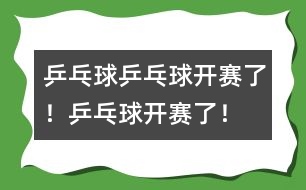 乒乓球乒乓球开赛了！乒乓球开赛了！